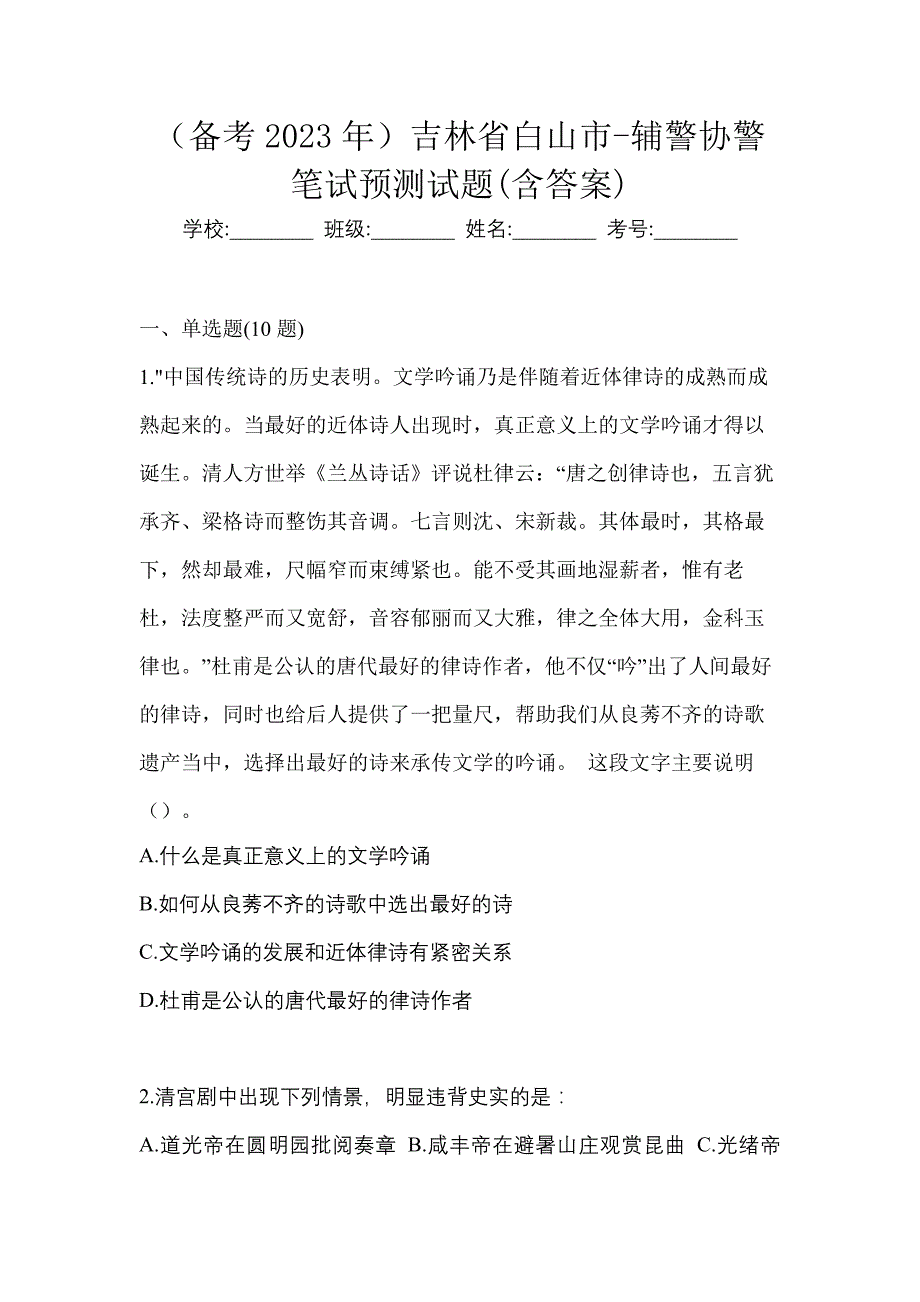 （备考 2023 年）吉林省白山市-辅警协警笔试预测试题(含答案)

学校:________ 班级:________ 姓名:________ 考号:________

一、单选题(10 题)

1."中国传统诗的历史表明。文学吟诵乃是伴随着近体律诗的成熟而成熟起来的。当最好的近体诗人出现时，真正意义上的文学吟诵才得以诞生。清人方世举《兰丛诗话》评说杜律云：“唐之创律诗也，五言犹承齐、梁格诗而整饬其音调。七言则沈、宋新裁。其体最时，其格最下，然却最难，尺幅窄而束缚紧也。能不受其画地湿薪者，惟有老杜，法度整严而又宽舒，音容郁丽而又大雅，律之全体大用，金科玉律也。”杜甫是公认的唐代最好的律诗作者，他不仅“吟”出了人间最好的律诗，同时也给后人提供了一把量尺，帮助我们从良莠不齐的诗歌遗产当中，选择出最好的诗来承传文学的吟诵。 这段文字主要说明（）。

A.什么是真正意义上的文学吟诵

B.如何从良莠不齐的诗歌中选出最好的诗

C.文学吟诵的发展和近体律诗有紧密关系

D.杜甫是公认的唐代最好的律诗作者

2.清宫剧中出现下列情景，明显违背史实的是：

A.道光帝在圆明园批阅奏章 B.咸丰帝在避暑山庄观赏昆曲 C.光绪帝